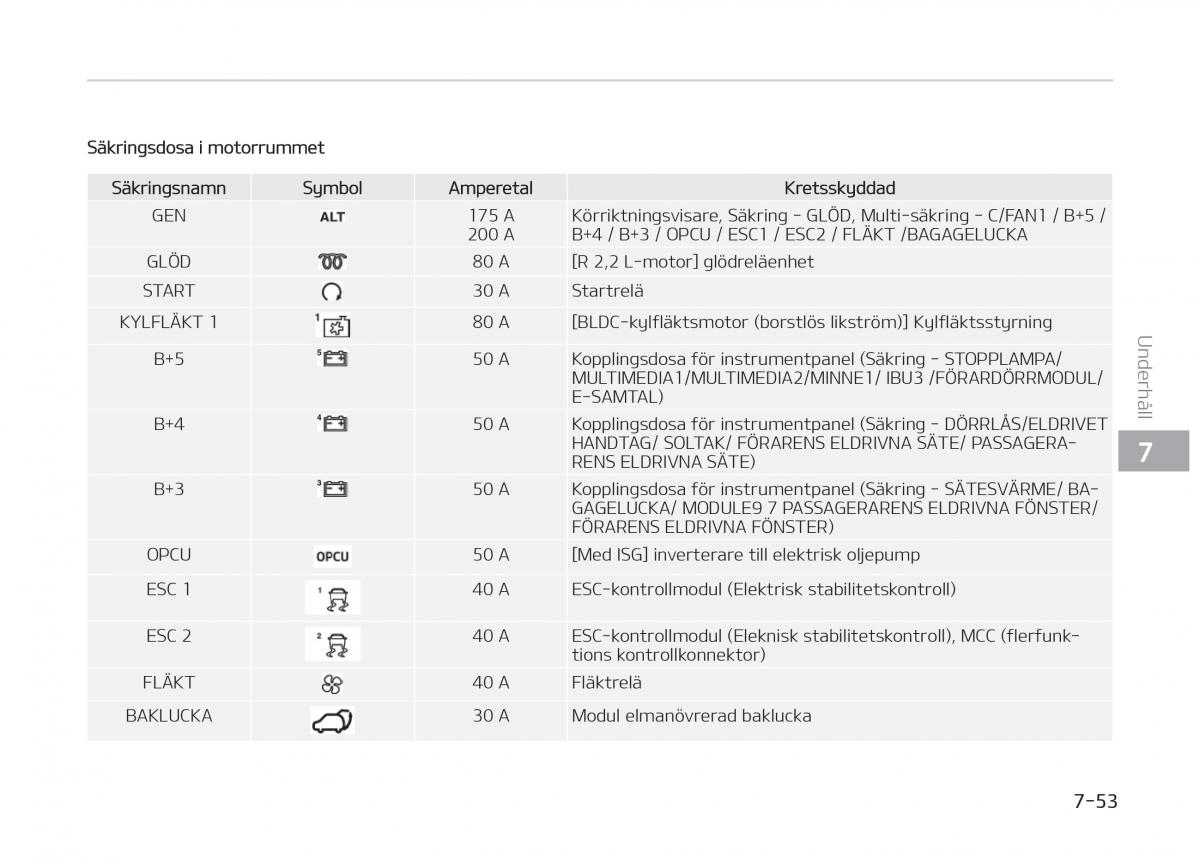 Säkringsdosa i motorrummet

| Säkringsnamn | Symbol | Amperetal | Kretsskyddad |
|---|---|---|---|
| GEN | ALT | 175 A 200 A | Körriktningsvisare, Säkring - GLÖD, Multi-säkring - C/FAN1 / B+5 / B+4 / B+3 / OPCU / ESC1 / ESC2 / FLÄKT /BAGAGELUCKA |
| GLÖD | | 80 A | [R 2,2 L-motor] glödreläenhet |
| START | | 30 A | Startrelä |
| KYLFLÄKT 1 | 1 | 80 A | [BLDC-kylfläktsmotor (borstlös likström)] Kylfläktsstyrning |
| B+5 | 5 | 50 A | Kopplingsdosa för instrumentpanel (Säkring - STOPPLAMPA/ MULTIMEDIA1/MULTIMEDIA2/MINNE1/ IBU3 /FÖRARDÖRRMODUL/ E-SAMTAL) |
| B+4 | 4 | 50 A | Kopplingsdosa för instrumentpanel (Säkring - DÖRRLÅS/ELDRIVET HANDTAG/ SOLTAK/ FÖRARENS ELDRIVNA SÄTE/ PASSAGERARENS ELDRIVNA SÄTE) |
| B+3 | 3 | 50 A | Kopplingsdosa för instrumentpanel (Säkring - SÄTESVÄRME/ BAGAGELUCKA/ MODULE9 7 PASSAGERARENS ELDRIVNA FÖNSTER/ FÖRARENS ELDRIVNA FÖNSTER) |
| OPCU | OPCU | 50 A | [Med ISG] inverterare till elektrisk oljepump |
| ESC 1 | 1 | 40 A | ESC-kontrollmodul (Elektrisk stabilitetskontroll) |
| ESC 2 | 2 | 40 A | ESC-kontrollmodul (Eleknisk stabilitetskontroll), MCC (flerfunktions kontrollkonnektor) |
| FLÄKT | | 40 A | Fläktrelä |
| BAKLUCKA | | 30 A | Modul elmanövrerad baklucka |

Underhåll

7

7-53